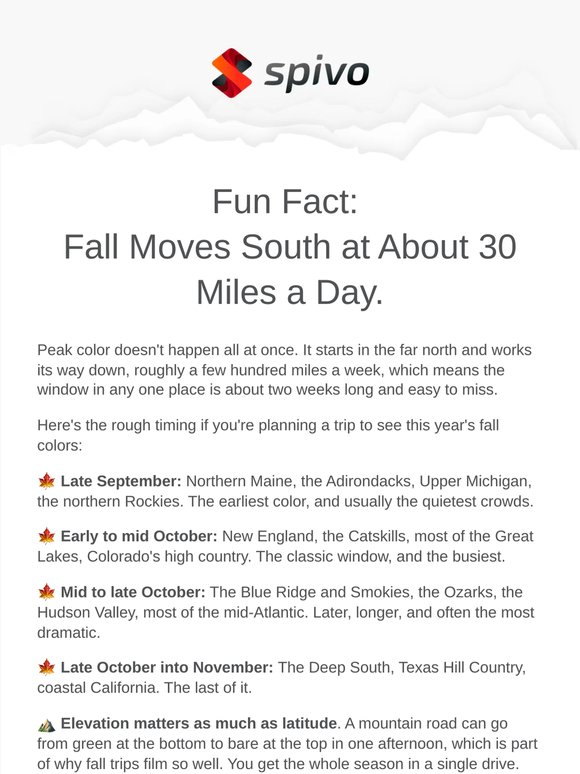 spivo

Fun Fact:
Fall Moves South at About 30 Miles a Day.

Peak color doesn't happen all at once. It starts in the far north and works its way down, roughly a few hundred miles a week, which means the window in any one place is about two weeks long and easy to miss.

Here's the rough timing if you're planning a trip to see this year's fall colors:

🍁 Late September: Northern Maine, the Adirondacks, Upper Michigan, the northern Rockies. The earliest color, and usually the quietest crowds.

🍁 Early to mid October: New England, the Catskills, most of the Great Lakes, Colorado's high country. The classic window, and the busiest.

🍁 Mid to late October: The Blue Ridge and Smokies, the Ozarks, the Hudson Valley, most of the mid-Atlantic. Later, longer, and often the most dramatic.

🍁 Late October into November: The Deep South, Texas Hill Country, coastal California. The last of it.

⛰️ Elevation matters as much as latitude. A mountain road can go from green at the bottom to bare at the top in one afternoon, which is part of why fall trips film so well. You get the whole season in a single drive.